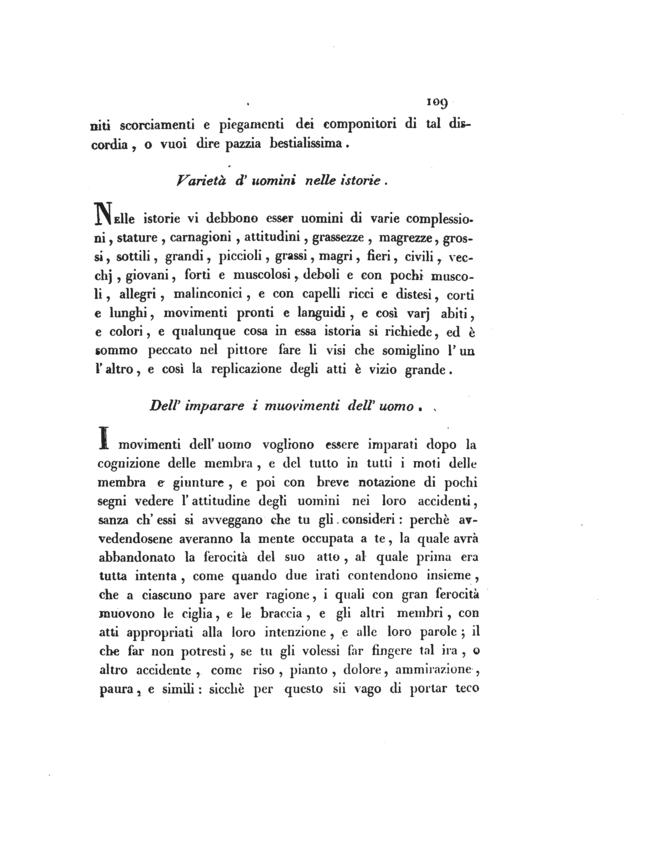 109

niti scorciamenti e piegamenti dei componitori di tal discordia, o vuoi dire pazzia bestialissima.

Varietà d' uomini nelle istorie.

Nelle istorie vi debbono esser uomini di varie complessioni, stature, carnagioni, attitudini, grassezze, magrezze, grossi, sottili, grandi, piccioli, grassi, magri, fieri, civili, vecchj, giovani, forti e muscolosi, deboli e con pochi muscoli, allegri, malinconici, e con capelli ricci e distesi, corti e lunghi, movimenti pronti e languidi, e così varj abiti, e colori, e qualunque cosa in essa istoria si richiede, ed è sommo peccato nel pittore fare li visi che somiglino l' un l' altro, e così la replicazione degli atti è vizio grande.

Dell' imparare i muovimenti dell' uomo.

I movimenti dell' uomo vogliono essere imparati dopo la cognizione delle membra, e del tutto in tutti i moti delle membra e giunture, e poi con breve notazione di pochi segni vedere l' attitudine degli uomini nei loro accidenti, sanza ch' essi si avveggano che tu gli consideri: perchè avvedendosene averanno la mente occupata a te, la quale avrà abbandonato la ferocità del suo atto, al quale prima era tutta intenta, come quando due irati contendono insieme, che a ciascuno pare aver ragione, i quali con gran ferocità muovono le ciglia, e le braccia, e gli altri membri, con atti appropriati alla loro intenzione, e alle loro parole; il che far non potresti, se tu gli volessi far fingere tal ira, o altro accidente, come riso, pianto, dolore, ammirazione, paura, e simili: sicchè per questo sii vago di portar teco